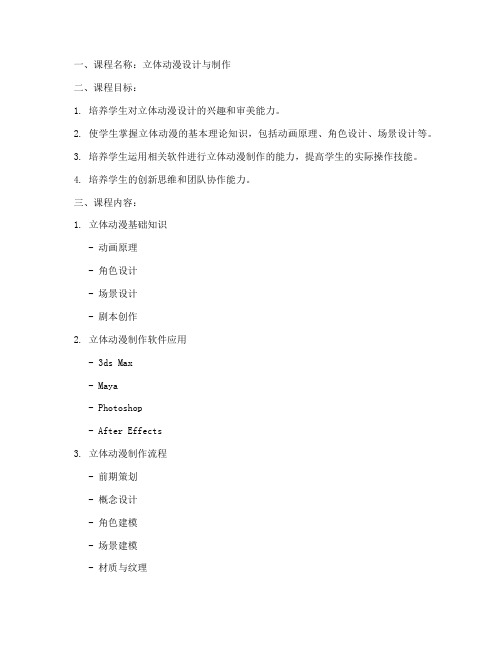 一、课程名称：立体动漫设计与制作

二、课程目标：

1. 培养学生对立体动漫设计的兴趣和审美能力。

2. 使学生掌握立体动漫的基本理论知识，包括动画原理、角色设计、场景设计等。

3. 培养学生运用相关软件进行立体动漫制作的能力，提高学生的实际操作技能。

4. 培养学生的创新思维和团队协作能力。

三、课程内容：

1. 立体动漫基础知识

- 动画原理

- 角色设计

- 场景设计

- 剧本创作

2. 立体动漫制作软件应用

- 3ds Max

- Maya

- Photoshop

- After Effects

3. 立体动漫制作流程

- 前期策划

- 概念设计

- 角色建模

- 场景建模

- 材质与纹理